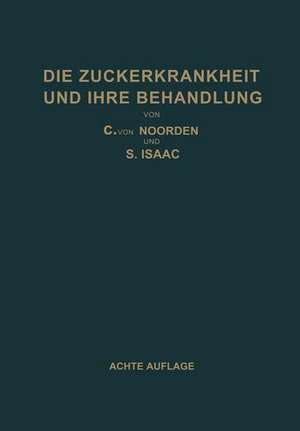 DIE ZUCKERKRANKHEIT UND IHRE BEHANDLUNG

VON

C. VON NOORDEN

UND

S. ISAAC

ACHTE AUFLAGE